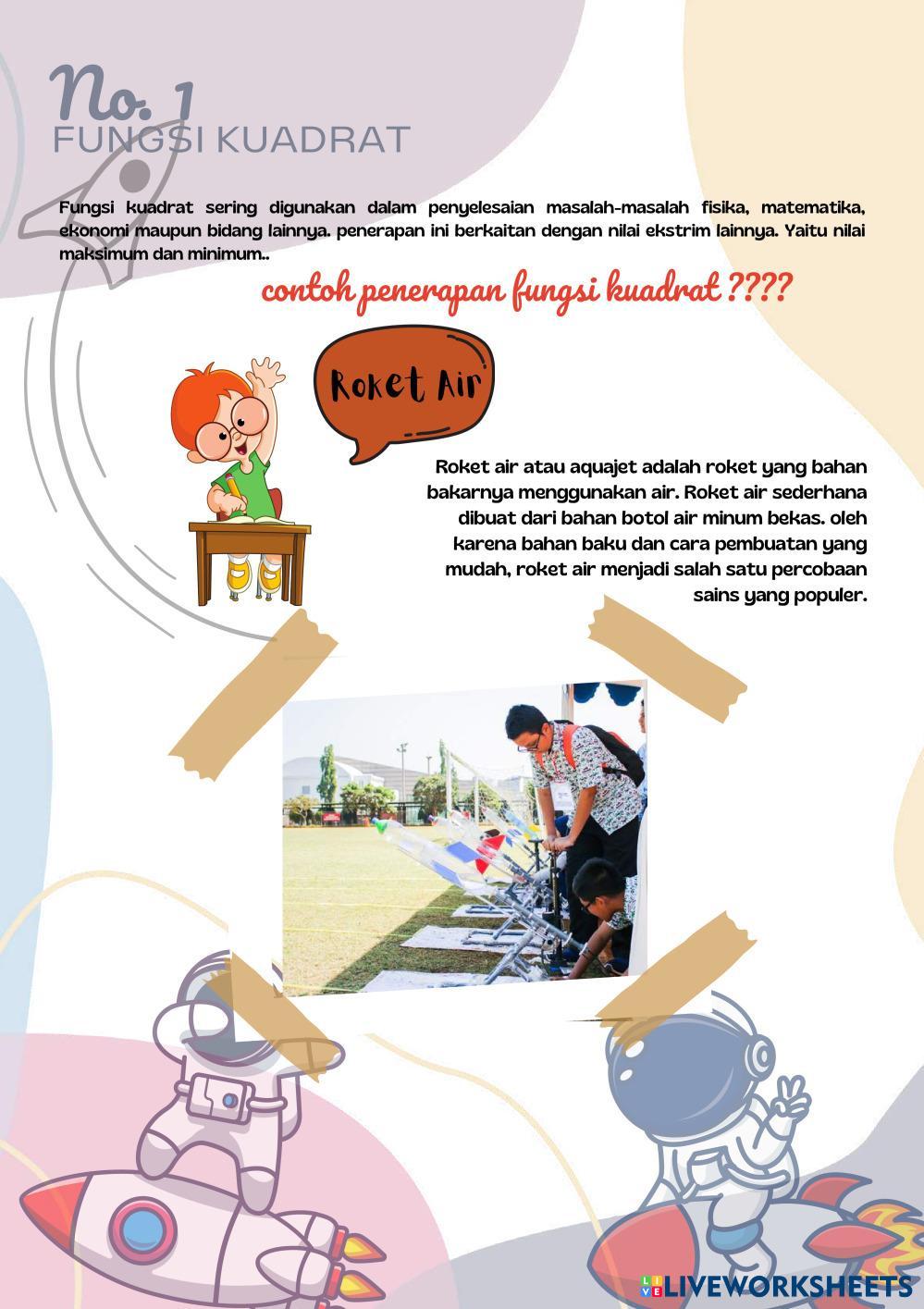 No. 1
FUNGSI KUADRAT

Fungsi kuadrat sering digunakan dalam penyelesaian masalah-masalah fisika, matematika, ekonomi maupun bidang lainnya. penerapan ini berkaitan dengan nilai ekstrim lainnya. Yaitu nilai maksimum dan minimum..

contoh penerapan fungsi kuadrat ????

Roket Air

Roket air atau aquajet adalah roket yang bahan bakarnya menggunakan air. Roket air sederhana dibuat dari bahan botol air minum bekas. oleh karena bahan baku dan cara pembuatan yang mudah, roket air menjadi salah satu percobaan sains yang populer.

LIVEWORKSHEETS